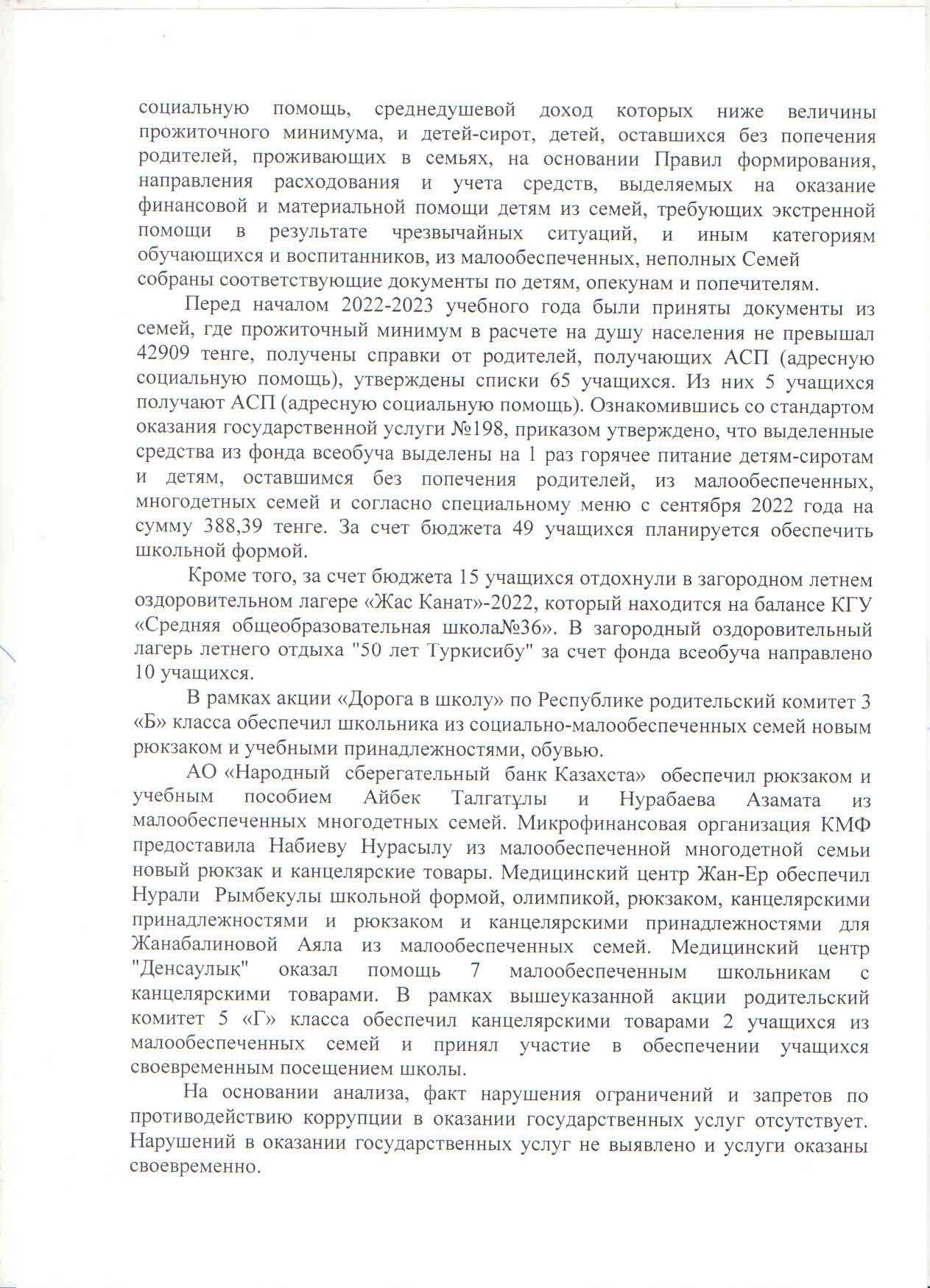 социальную помощь, среднедушевой доход которых ниже величины прожиточного минимума, и детей-сирот, детей, оставшихся без попечения родителей, проживающих в семьях, на основании Правил формирования, направления расходования и учета средств, выделяемых на оказание финансовой и материальной помощи детям из семей, требующих экстренной помощи в результате чрезвычайных ситуаций, и иным категориям обучающихся и воспитанников, из малообеспеченных, неполных Семей собраны соответствующие документы по детям, опекунам и попечителям.

Перед началом 2022-2023 учебного года были приняты документы из семей, где прожиточный минимум в расчете на душу населения не превышал 42909 тенге, получены справки от родителей, получающих АСП (адресную социальную помощь), утверждены списки 65 учащихся. Из них 5 учащихся получают АСП (адресную социальную помощь). Ознакомившись со стандартом оказания государственной услуги №198, приказом утверждено, что выделенные средства из фонда всеобуча выделены на 1 раз горячее питание детям-сиротам и детям, оставшимся без попечения родителей, из малообеспеченных, многодетных семей и согласно специальному меню с сентября 2022 года на сумму 388,39 тенге. За счет бюджета 49 учащихся планируется обеспечить школьной формой.

Кроме того, за счет бюджета 15 учащихся отдохнули в загородном летнем оздоровительном лагере «Жас Канат»-2022, который находится на балансе КГУ «Средняя общеобразовательная школа№36». В загородный оздоровительный лагерь летнего отдыха "50 лет Туркисибу" за счет фонда всеобуча направлено 10 учащихся.

В рамках акции «Дорога в школу» по Республике родительский комитет 3 «Б» класса обеспечил школьника из социально-малообеспеченных семей новым рюкзаком и учебными принадлежностями, обувью.

АО «Народный сберегательный банк Казахста» обеспечил рюкзаком и учебным пособием Айбек Талгатұлы и Нурабаева Азамата из малообеспеченных многодетных семей. Микрофинансовая организация КМФ предоставила Набиеву Нурасылу из малообеспеченной многодетной семьи новый рюкзак и канцелярские товары. Медицинский центр Жан-Ер обеспечил Нурали Рымбекулы школьной формой, олимпикой, рюкзаком, канцелярскими принадлежностями и рюкзаком и канцелярскими принадлежностями для Жанабалиновой Аяла из малообеспеченных семей. Медицинский центр "Денсаулык" оказал помощь 7 малообеспеченным школьникам с канцелярскими товарами. В рамках вышеуказанной акции родительский комитет 5 «Г» класса обеспечил канцелярскими товарами 2 учащихся из малообеспеченных семей и принял участие в обеспечении учащихся своевременным посещением школы.

На основании анализа, факт нарушения ограничений и запретов по противодействию коррупции в оказании государственных услуг отсутствует. Нарушений в оказании государственных услуг не выявлено и услуги оказаны своевременно.